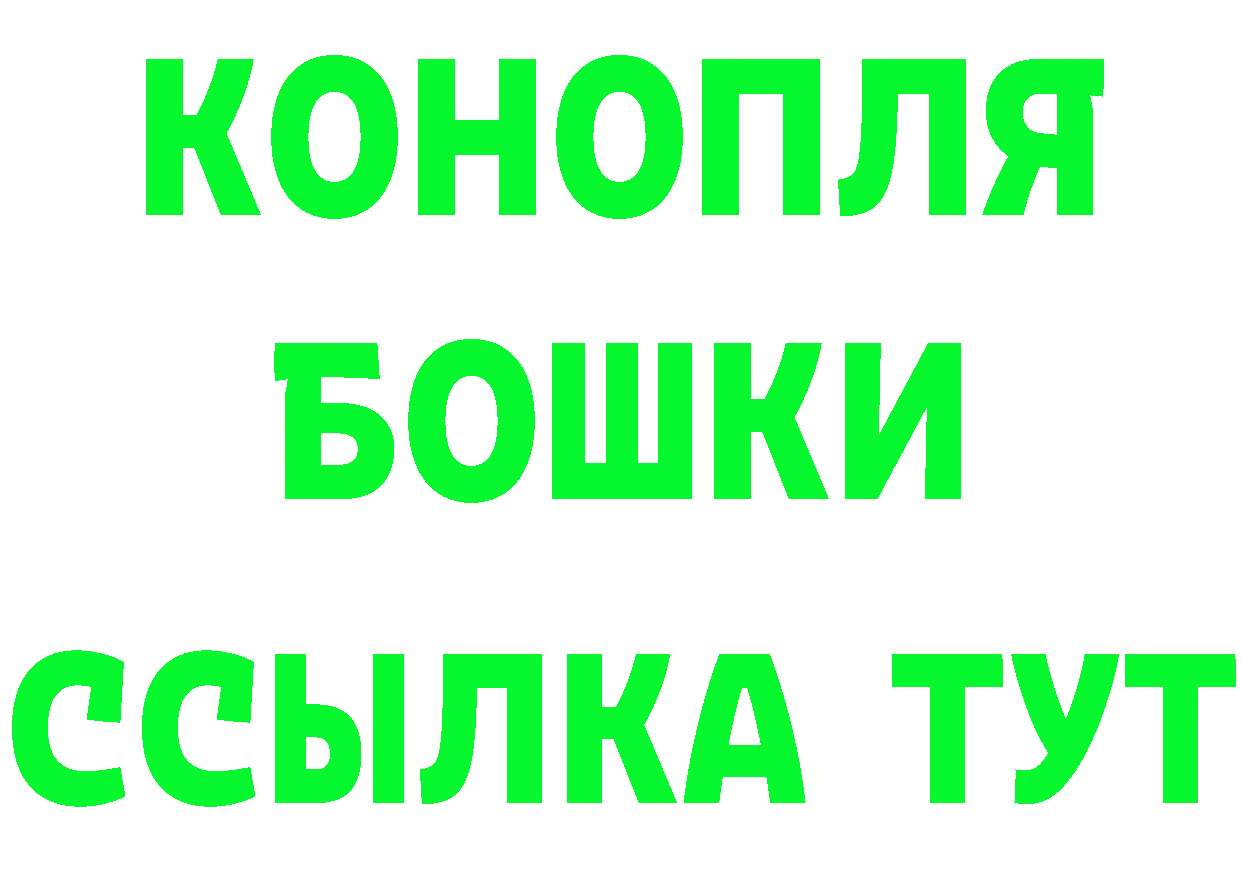 КОНОПЛЯ
БОШКИ
ССЫЛКА ТУТ